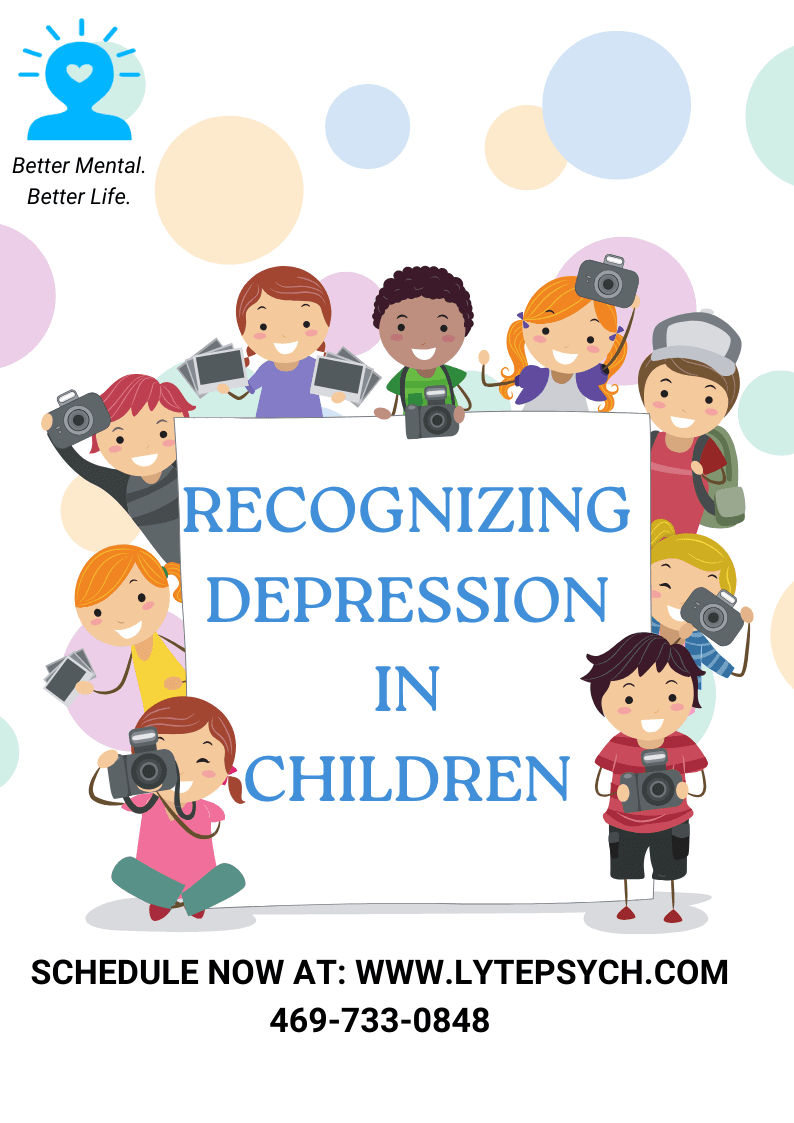 Better Mental.
Better Life.

RECOGNIZING
DEPRESSION
IN
CHILDREN

SCHEDULE NOW AT: WWW.LYTEPSYCH.COM
469-733-0848